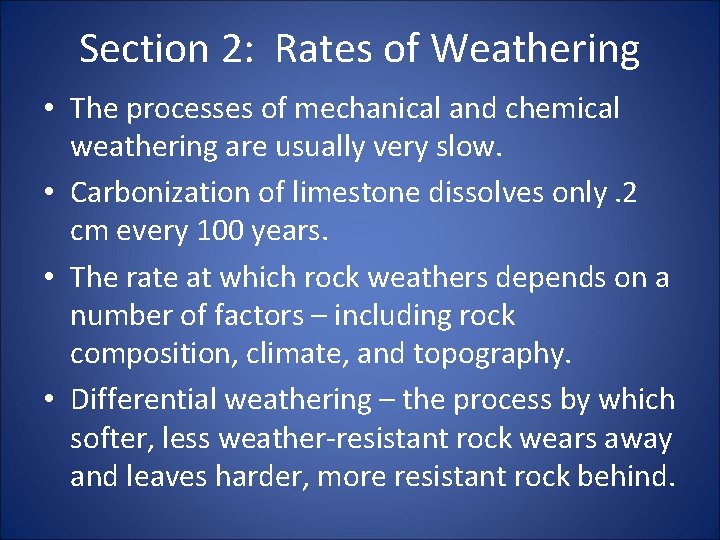 Section 2: Rates of Weathering

• The processes of mechanical and chemical weathering are usually very slow.

• Carbonization of limestone dissolves only .2 cm every 100 years.

• The rate at which rock weathers depends on a number of factors – including rock composition, climate, and topography.

• Differential weathering – the process by which softer, less weather-resistant rock wears away and leaves harder, more resistant rock behind.